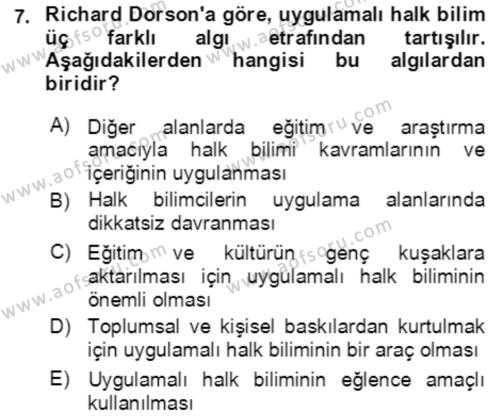 7. Richard Dorson'a göre, uygulamalı halk bilim üç farklı algı etrafından tartışılır. Aşağıdakilerden hangisi bu algılardan biridir?

A) Diğer alanlarda eğitim ve araştırma amacıyla halk bilimi kavramlarının ve içeriğinin uygulanması
B) Halk bilimcilerin uygulama alanlarında dikkatsiz davranması
C) Eğitim ve kültürün genç kuşaklara aktarılması için uygulamalı halk biliminin önemli olması
D) Toplumsal ve kişisel baskılardan kurtulmak için uygulamalı halk biliminin bir araç olması
E) Uygulamalı halk biliminin eğlence amaçlı kullanılması

www.aofsoru.com